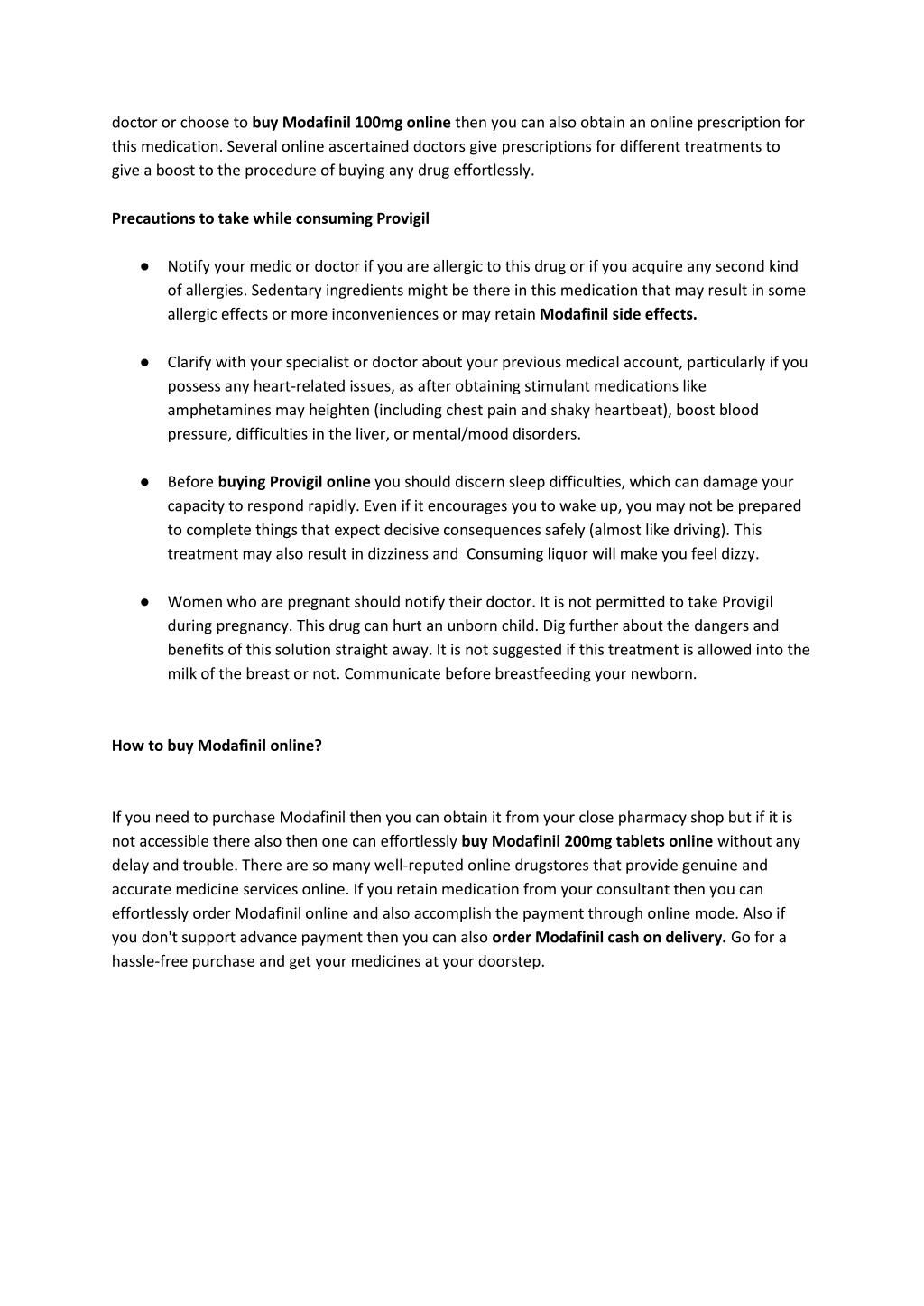 doctor or choose to buy Modafinil 100mg online then you can also obtain an online prescription for this medication. Several online ascertained doctors give prescriptions for different treatments to give a boost to the procedure of buying any drug effortlessly.

Precautions to take while consuming Provigil

● Notify your medic or doctor if you are allergic to this drug or if you acquire any second kind of allergies. Sedentary ingredients might be there in this medication that may result in some allergic effects or more inconveniences or may retain Modafinil side effects.

● Clarify with your specialist or doctor about your previous medical account, particularly if you possess any heart-related issues, as after obtaining stimulant medications like amphetamines may heighten (including chest pain and shaky heartbeat), boost blood pressure, difficulties in the liver, or mental/mood disorders.

● Before buying Provigil online you should discern sleep difficulties, which can damage your capacity to respond rapidly. Even if it encourages you to wake up, you may not be prepared to complete things that expect decisive consequences safely (almost like driving). This treatment may also result in dizziness and  Consuming liquor will make you feel dizzy.

● Women who are pregnant should notify their doctor. It is not permitted to take Provigil during pregnancy. This drug can hurt an unborn child. Dig further about the dangers and benefits of this solution straight away. It is not suggested if this treatment is allowed into the milk of the breast or not. Communicate before breastfeeding your newborn.

How to buy Modafinil online?

If you need to purchase Modafinil then you can obtain it from your close pharmacy shop but if it is not accessible there also then one can effortlessly buy Modafinil 200mg tablets online without any delay and trouble. There are so many well-reputed online drugstores that provide genuine and accurate medicine services online. If you retain medication from your consultant then you can effortlessly order Modafinil online and also accomplish the payment through online mode. Also if you don't support advance payment then you can also order Modafinil cash on delivery. Go for a hassle-free purchase and get your medicines at your doorstep.